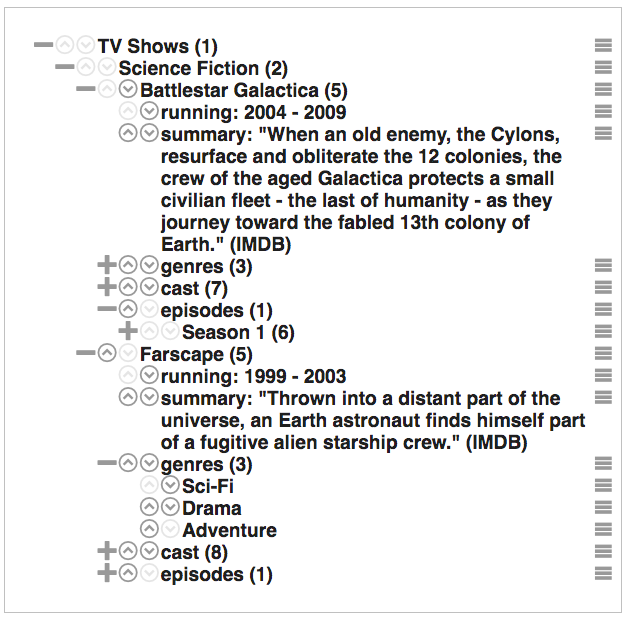 TV Shows (1)
Science Fiction (2)
Battlestar Galactica (5)
running: 2004 - 2009
summary: "When an old enemy, the Cylons, resurface and obliterate the 12 colonies, the crew of the aged Galactica protects a small civilian fleet - the last of humanity - as they journey toward the fabled 13th colony of Earth." (IMDB)
genres (3)
cast (7)
episodes (1)
Season 1 (6)
Farscape (5)
running: 1999 - 2003
summary: "Thrown into a distant part of the universe, an Earth astronaut finds himself part of a fugitive alien starship crew." (IMDB)
genres (3)
Sci-Fi
Drama
Adventure
cast (8)
episodes (1)